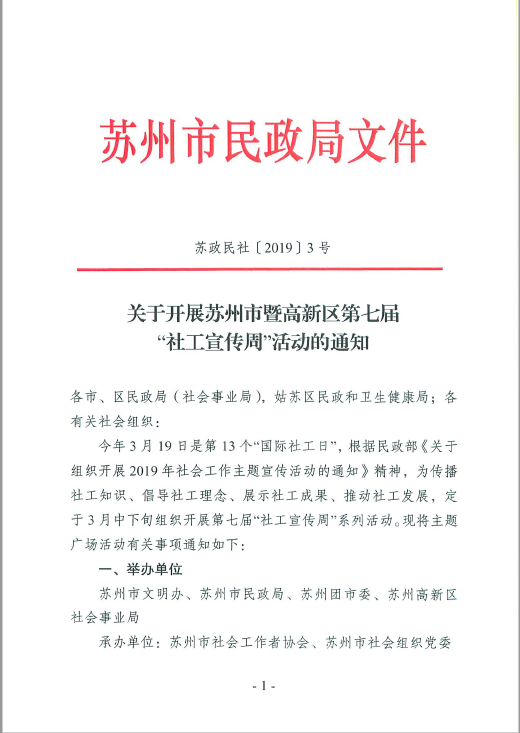 苏州市民政局文件

苏政民社〔2019〕3号

关于开展苏州市暨高新区第七届“社工宣传周”活动的通知

各市、区民政局（社会事业局），姑苏区民政和卫生健康局；各有关社会组织：

今年3月19日是第13个“国际社工日”，根据民政部《关于组织开展2019年社会工作主题宣传活动的通知》精神，为传播社工知识、倡导社工理念、展示社工成果、推动社工发展，定于3月中下旬组织开展第七届“社工宣传周”系列活动。现将主题广场活动有关事项通知如下：

一、举办单位

苏州市文明办、苏州市民政局、苏州团市委、苏州高新区社会事业局

承办单位：苏州市社会工作者协会、苏州市社会组织党委

- 1 -